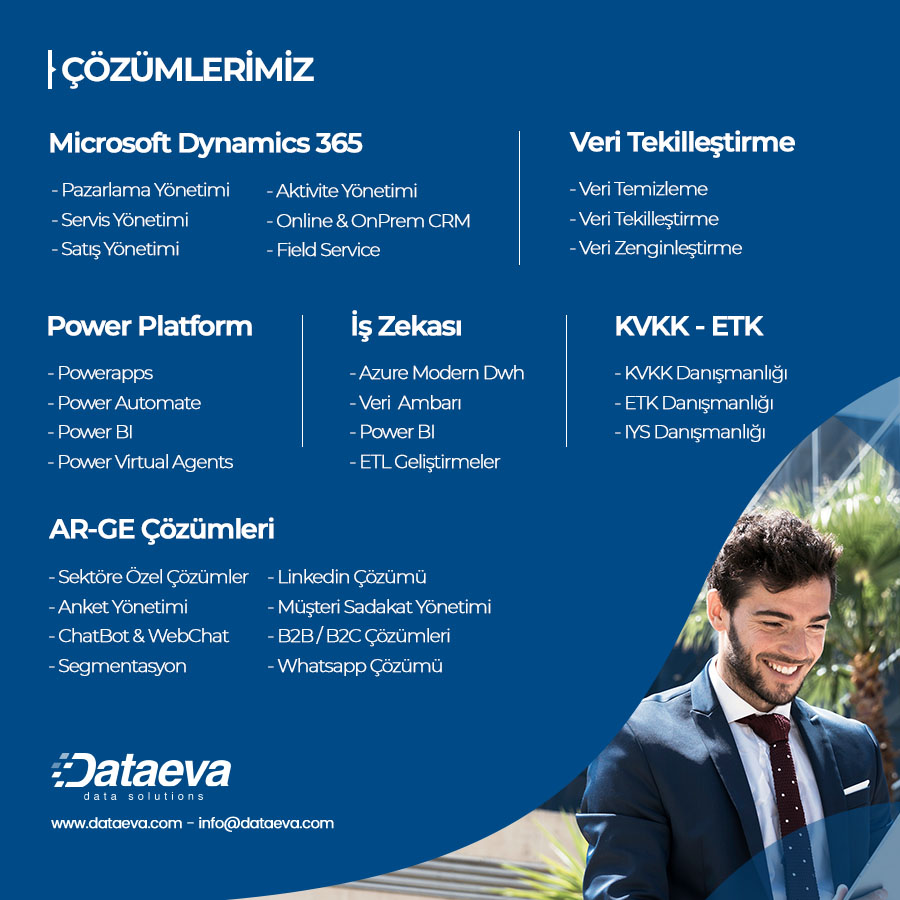 ÇÖZÜMLERİMİZ

Microsoft Dynamics 365

- Pazarlama Yönetimi
- Servis Yönetimi
- Satış Yönetimi

- Aktivite Yönetimi
- Online & OnPrem CRM
- Field Service

Veri Tekilleştirme

- Veri Temizleme
- Veri Tekilleştirme
- Veri Zenginleştirme

Power Platform

- Powerapps
- Power Automate
- Power BI
- Power Virtual Agents

İş Zekası

- Azure Modern Dwh
- Veri Ambarı
- Power BI
- ETL Geliştirmeler

KVKK - ETK

- KVKK Danışmanlığı
- ETK Danışmanlığı
- IYS Danışmanlığı

AR-GE Çözümleri

- Sektöre Özel Çözümler
- Anket Yönetimi
- ChatBot & WebChat
- Segmentasyon

- Linkedin Çözümü
- Müşteri Sadakat Yönetimi
- B2B / B2C Çözümleri
- Whatsapp Çözümü

Dataeva
data solutions

www.dataeva.com - info@dataeva.com